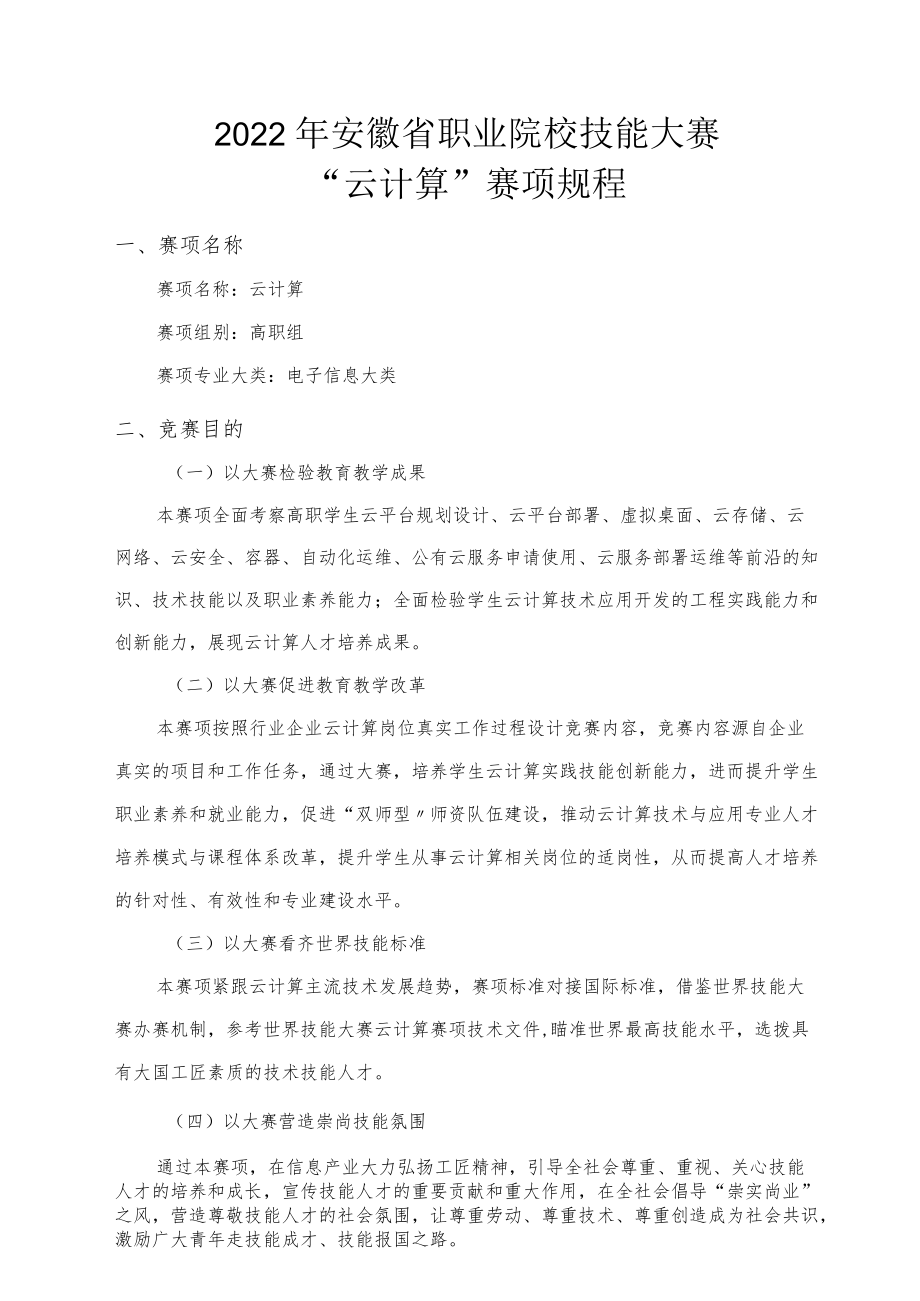 2022年安徽省职业院校技能大赛
“云计算”赛项规程

一、赛项名称

赛项名称：云计算

赛项组别：高职组

赛项专业大类：电子信息大类

二、竞赛目的

（一）以大赛检验教育教学成果

本赛项全面考察高职学生云平台规划设计、云平台部署、虚拟桌面、云存储、云网络、云安全、容器、自动化运维、公有云服务申请使用、云服务部署运维等前沿的知识、技术技能以及职业素养能力；全面检验学生云计算技术应用开发的工程实践能力和创新能力，展现云计算人才培养成果。

（二）以大赛促进教育教学改革

本赛项按照行业企业云计算岗位真实工作过程设计竞赛内容，竞赛内容源自企业真实的项目和工作任务，通过大赛，培养学生云计算实践技能创新能力，进而提升学生职业素养和就业能力，促进“双师型〃师资队伍建设，推动云计算技术与应用专业人才培养模式与课程体系改革，提升学生从事云计算相关岗位的适岗性，从而提高人才培养的针对性、有效性和专业建设水平。

（三）以大赛看齐世界技能标准

本赛项紧跟云计算主流技术发展趋势，赛项标准对接国际标准，借鉴世界技能大赛办赛机制，参考世界技能大赛云计算赛项技术文件,瞄准世界最高技能水平，选拔具有大国工匠素质的技术技能人才。

（四）以大赛营造崇尚技能氛围

通过本赛项，在信息产业大力弘扬工匠精神，引导全社会尊重、重视、关心技能人才的培养和成长，宣传技能人才的重要贡献和重大作用，在全社会倡导“崇实尚业”之风，营造尊敬技能人才的社会氛围，让尊重劳动、尊重技术、尊重创造成为社会共识，激励广大青年走技能成才、技能报国之路。